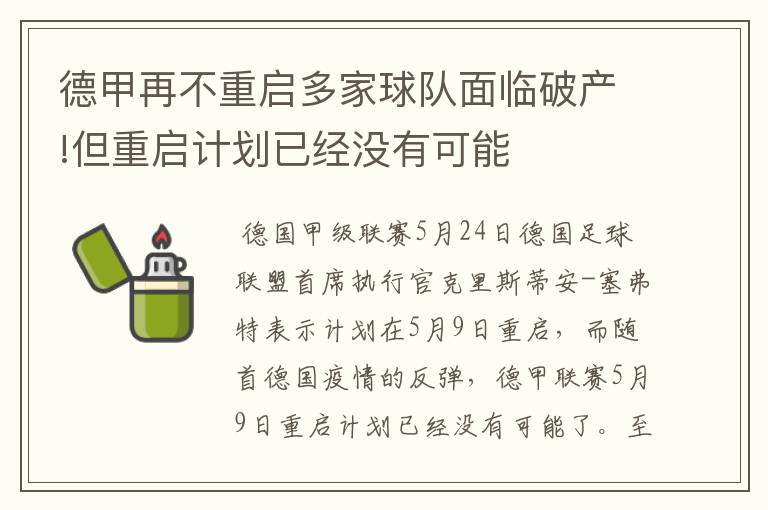 德甲再不重启多家球队面临破产!但重启计划已经没有可能

德国甲级联赛5月24日德国足球联盟首席执行官克里斯蒂安-塞弗特表示计划在5月9日重启，而随首德国疫情的反弹，德甲联赛5月9日重启计划已经没有可能了。至